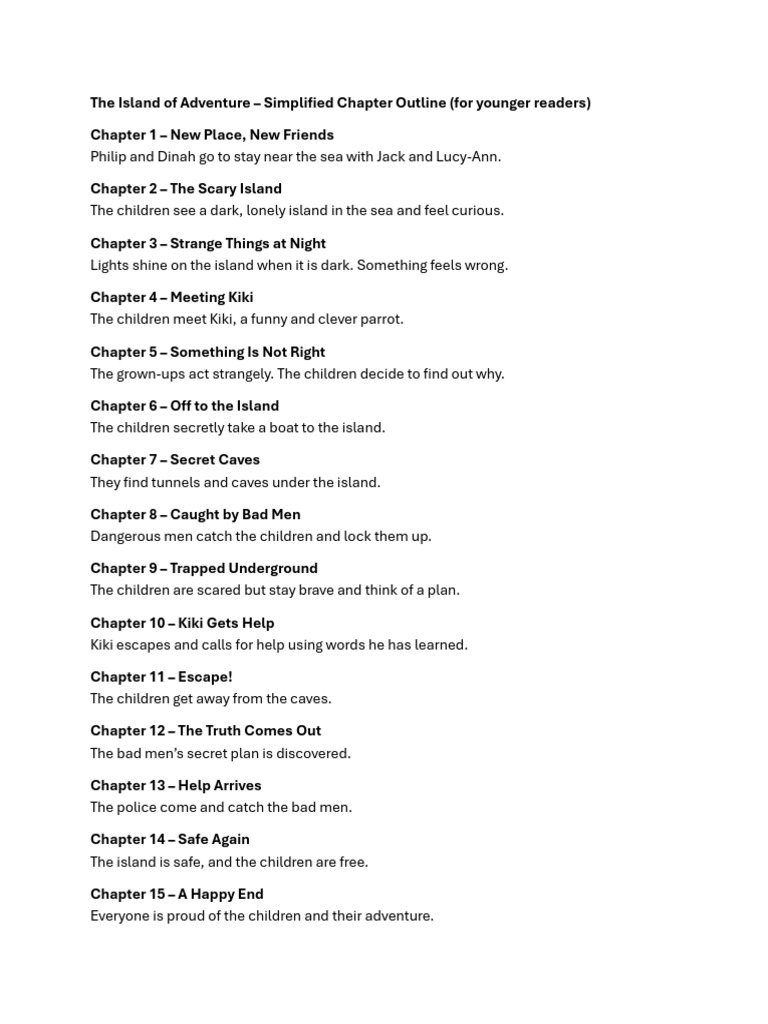 The Island of Adventure – Simplified Chapter Outline (for younger readers)

Chapter 1 – New Place, New Friends
Philip and Dinah go to stay near the sea with Jack and Lucy-Ann.

Chapter 2 – The Scary Island
The children see a dark, lonely island in the sea and feel curious.

Chapter 3 – Strange Things at Night
Lights shine on the island when it is dark. Something feels wrong.

Chapter 4 – Meeting Kiki
The children meet Kiki, a funny and clever parrot.

Chapter 5 – Something Is Not Right
The grown-ups act strangely. The children decide to find out why.

Chapter 6 – Off to the Island
The children secretly take a boat to the island.

Chapter 7 – Secret Caves
They find tunnels and caves under the island.

Chapter 8 – Caught by Bad Men
Dangerous men catch the children and lock them up.

Chapter 9 – Trapped Underground
The children are scared but stay brave and think of a plan.

Chapter 10 – Kiki Gets Help
Kiki escapes and calls for help using words he has learned.

Chapter 11 – Escape!
The children get away from the caves.

Chapter 12 – The Truth Comes Out
The bad men's secret plan is discovered.

Chapter 13 – Help Arrives
The police come and catch the bad men.

Chapter 14 – Safe Again
The island is safe, and the children are free.

Chapter 15 – A Happy End
Everyone is proud of the children and their adventure.